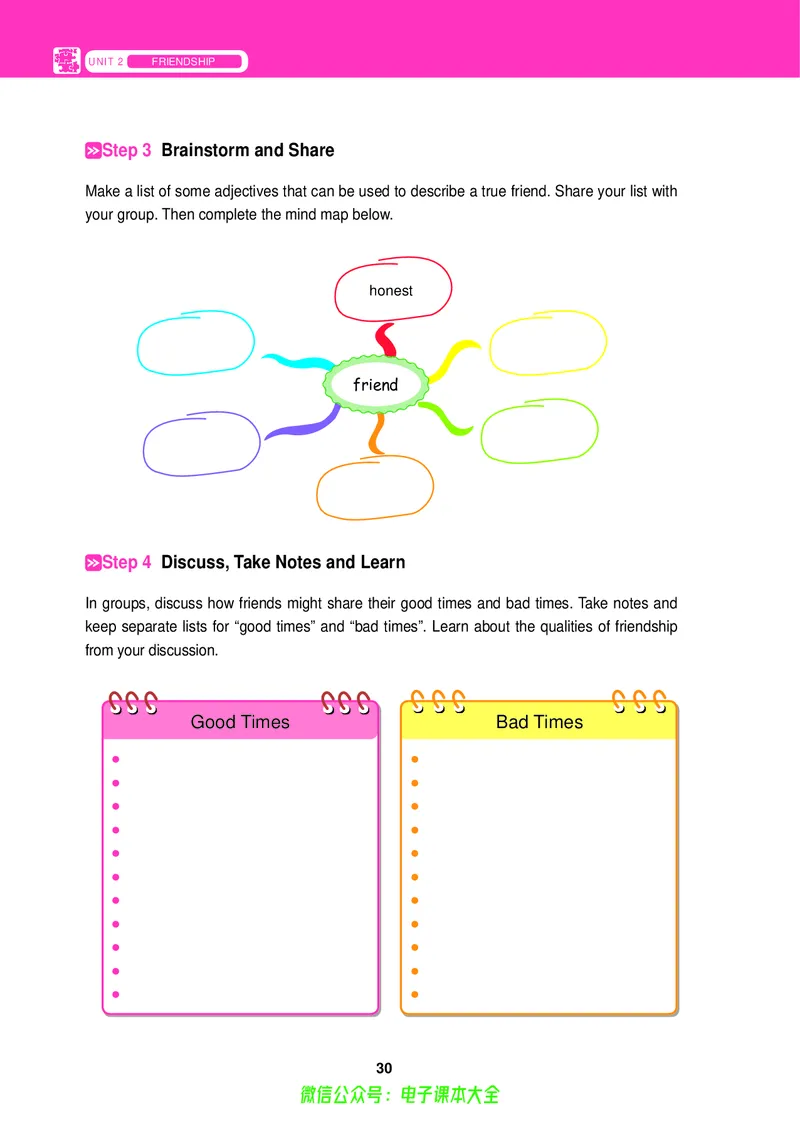 UNIT 2 FRIENDSHIP

Step 3 Brainstorm and Share

Make a list of some adjectives that can be used to describe a true friend. Share your list with your group. Then complete the mind map below.

honest

friend

Step 4 Discuss, Take Notes and Learn

In groups, discuss how friends might share their good times and bad times. Take notes and keep separate lists for "good times" and "bad times". Learn about the qualities of friendship from your discussion.

Good Times

•
•
•
•
•
•
•
•
•
•
•

Bad Times

•
•
•
•
•
•
•
•
•
•
•

30

微信公众号：电子课本大全